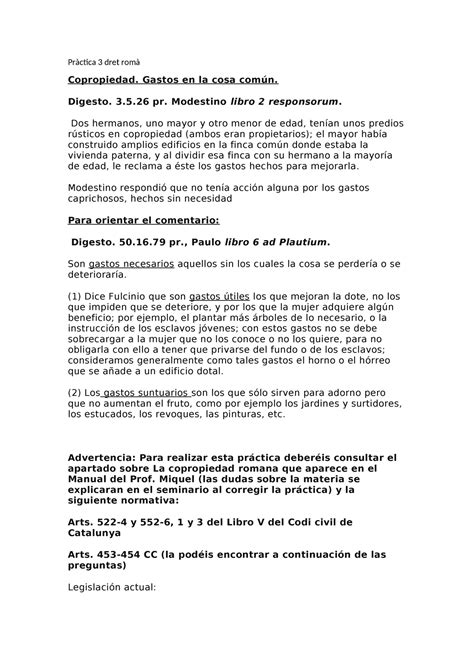 Pràctica 3 dret romà

Copropiedad. Gastos en la cosa común.

Digesto. 3.5.26 pr. Modestino libro 2 responsorum.

Dos hermanos, uno mayor y otro menor de edad, tenían unos predios rústicos en copropiedad (ambos eran propietarios); el mayor había construido amplios edificios en la finca común donde estaba la vivienda paterna, y al dividir esa finca con su hermano a la mayoría de edad, le reclama a éste los gastos hechos para mejorarla.

Modestino respondió que no tenía acción alguna por los gastos caprichosos, hechos sin necesidad

Para orientar el comentario:

Digesto. 50.16.79 pr., Paulo libro 6 ad Plautium.

Son gastos necesarios aquellos sin los cuales la cosa se perdería o se deterioraría.

(1) Dice Fulcinio que son gastos útiles los que mejoran la dote, no los que impiden que se deteriore, y por los que la mujer adquiere algún beneficio; por ejemplo, el plantar más árboles de lo necesario, o la instrucción de los esclavos jóvenes; con estos gastos no se debe sobrecargar a la mujer que no los conoce o no los quiere, para no obligarla con ello a tener que privarse del fundo o de los esclavos; consideramos generalmente como tales gastos el horno o el hórreo que se añade a un edificio dotal.

(2) Los gastos suntuarios son los que sólo sirven para adorno pero que no aumentan el fruto, como por ejemplo los jardines y surtidores, los estucados, los revoques, las pinturas, etc.

Advertencia: Para realizar esta práctica deberéis consultar el apartado sobre La copropiedad romana que aparece en el Manual del Prof. Miquel (las dudas sobre la materia se explicaran en el seminario al corregir la práctica) y la siguiente normativa:

Arts. 522-4 y 552-6, 1 y 3 del Libro V del Codi civil de Catalunya

Arts. 453-454 CC (la podéis encontrar a continuación de las preguntas)

Legislación actual: